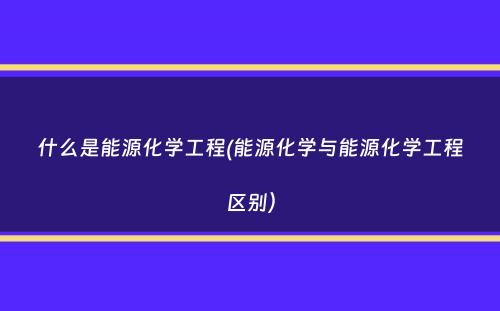 什么是能源化学工程(能源化学与能源化学工程区别)